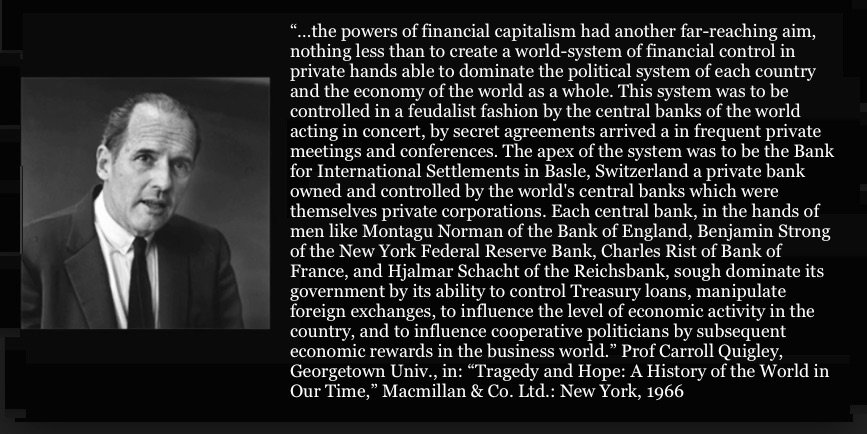 “...the powers of financial capitalism had another far-reaching aim, nothing less than to create a world-system of financial control in private hands able to dominate the political system of each country and the economy of the world as a whole. This system was to be controlled in a feudalist fashion by the central banks of the world acting in concert, by secret agreements arrived a in frequent private meetings and conferences. The apex of the system was to be the Bank for International Settlements in Basle, Switzerland a private bank owned and controlled by the world's central banks which were themselves private corporations. Each central bank, in the hands of men like Montagu Norman of the Bank of England, Benjamin Strong of the New York Federal Reserve Bank, Charles Rist of Bank of France, and Hjalmar Schacht of the Reichsbank, sough dominate its government by its ability to control Treasury loans, manipulate foreign exchanges, to influence the level of economic activity in the country, and to influence cooperative politicians by subsequent economic rewards in the business world.” Prof Carroll Quigley, Georgetown Univ., in: “Tragedy and Hope: A History of the World in Our Time,” Macmillan & Co. Ltd.: New York, 1966